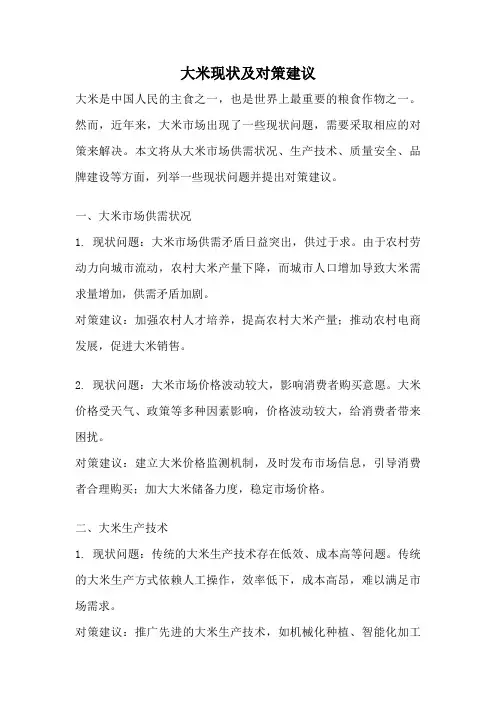 大米现状及对策建议

大米是中国人民的主食之一，也是世界上最重要的粮食作物之一。然而，近年来，大米市场出现了一些现状问题，需要采取相应的对策来解决。本文将从大米市场供需状况、生产技术、质量安全、品牌建设等方面，列举一些现状问题并提出对策建议。

一、大米市场供需状况

1. 现状问题：大米市场供需矛盾日益突出，供过于求。由于农村劳动力向城市流动，农村大米产量下降，而城市人口增加导致大米需求量增加，供需矛盾加剧。

对策建议：加强农村人才培养，提高农村大米产量；推动农村电商发展，促进大米销售。

2. 现状问题：大米市场价格波动较大，影响消费者购买意愿。大米价格受天气、政策等多种因素影响，价格波动较大，给消费者带来困扰。

对策建议：建立大米价格监测机制，及时发布市场信息，引导消费者合理购买；加大大米储备力度，稳定市场价格。

二、大米生产技术

1. 现状问题：传统的大米生产技术存在低效、成本高等问题。传统的大米生产方式依赖人工操作，效率低下，成本高昂，难以满足市场需求。

对策建议：推广先进的大米生产技术，如机械化种植、智能化加工